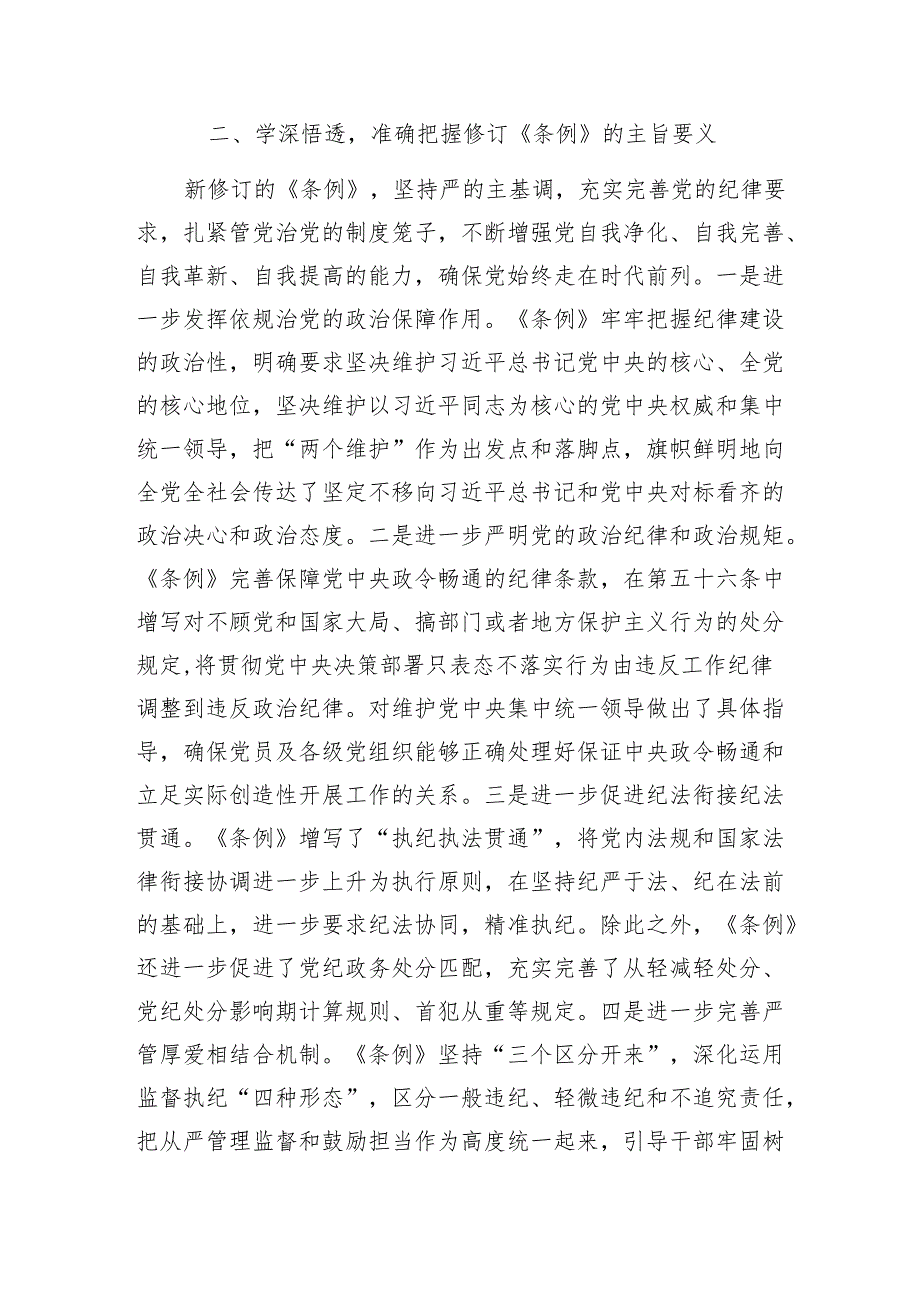 二、学深悟透，准确把握修订《条例》的主旨要义

新修订的《条例》，坚持严的主基调，充实完善党的纪律要求，扎紧管党治党的制度笼子，不断增强党自我净化、自我完善、自我革新、自我提高的能力，确保党始终走在时代前列。一是进一步发挥依规治党的政治保障作用。《条例》牢牢把握纪律建设的政治性，明确要求坚决维护习近平总书记党中央的核心、全党的核心地位，坚决维护以习近平同志为核心的党中央权威和集中统一领导，把“两个维护”作为出发点和落脚点，旗帜鲜明地向全党全社会传达了坚定不移向习近平总书记和党中央对标看齐的政治决心和政治态度。二是进一步严明党的政治纪律和政治规矩。《条例》完善保障党中央政令畅通的纪律条款，在第五十六条中增写对不顾党和国家大局、搞部门或者地方保护主义行为的处分规定,将贯彻党中央决策部署只表态不落实行为由违反工作纪律调整到违反政治纪律。对维护党中央集中统一领导做出了具体指导，确保党员及各级党组织能够正确处理好保证中央政令畅通和立足实际创造性开展工作的关系。三是进一步促进纪法衔接纪法贯通。《条例》增写了“执纪执法贯通”，将党内法规和国家法律衔接协调进一步上升为执行原则，在坚持纪严于法、纪在法前的基础上，进一步要求纪法协同，精准执纪。除此之外，《条例》还进一步促进了党纪政务处分匹配，充实完善了从轻减轻处分、党纪处分影响期计算规则、首犯从重等规定。四是进一步完善严管厚爱相结合机制。《条例》坚持“三个区分开来”，深化运用监督执纪“四种形态”，区分一般违纪、轻微违纪和不追究责任，把从严管理监督和鼓励担当作为高度统一起来，引导干部牢固树